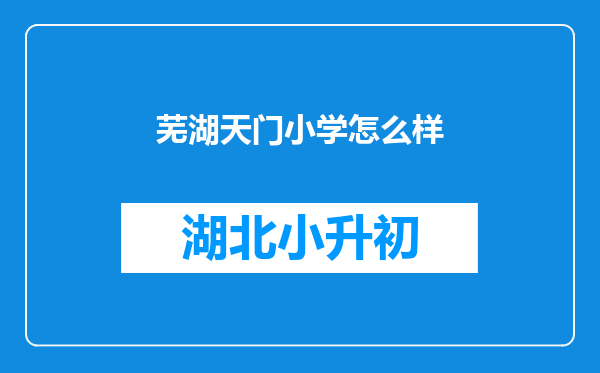 芜湖天门小学怎么样

湖北小升初